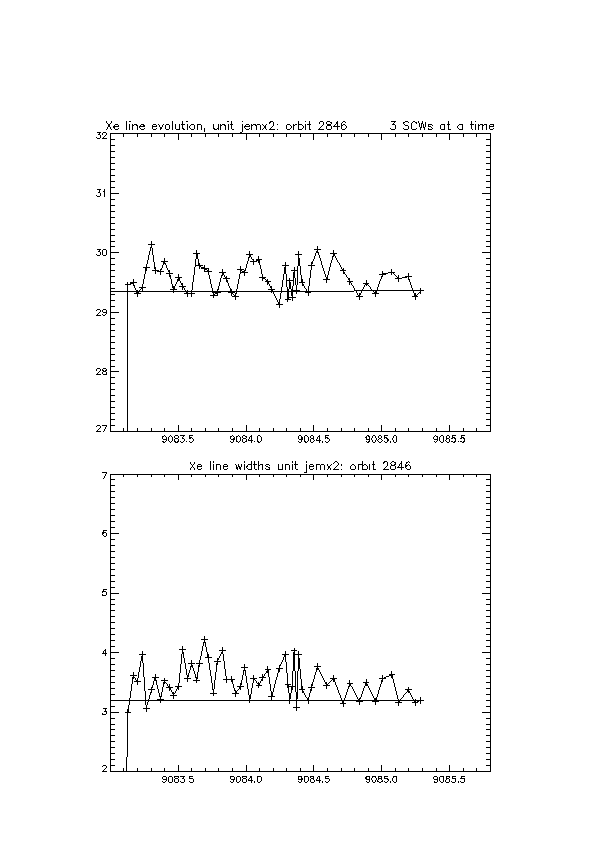 Xe line evolution, unit jemx2: orbit 2846 3 SCWs at a time

32
31
30
29
28
27

9083.5 9084.0 9084.5 9085.0 9085.5

Xe line widths unit jemx2: orbit 2846

7
6
5
4
3
2

9083.5 9084.0 9084.5 9085.0 9085.5